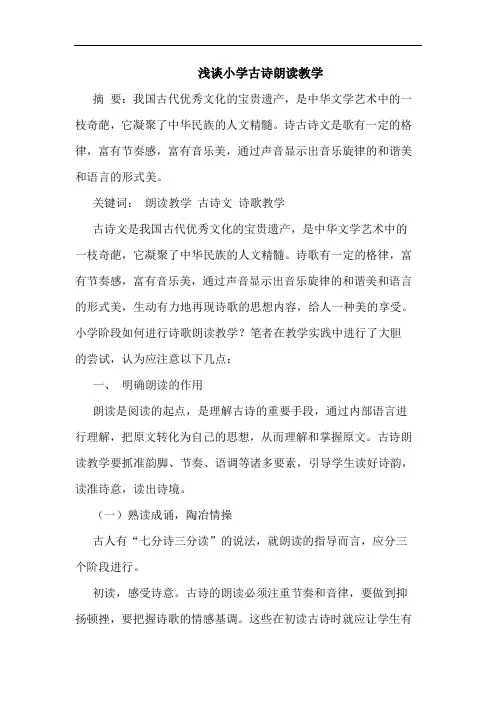 浅谈小学古诗朗读教学

摘 要：我国古代优秀文化的宝贵遗产，是中华文学艺术中的一枝奇葩，它凝聚了中华民族的人文精髓。诗古诗文是歌有一定的格律，富有节奏感，富有音乐美，通过声音显示出音乐旋律的和谐美和语言的形式美。

关键词： 朗读教学 古诗文 诗歌教学

古诗文是我国古代优秀文化的宝贵遗产，是中华文学艺术中的一枝奇葩，它凝聚了中华民族的人文精髓。诗歌有一定的格律，富有节奏感，富有音乐美，通过声音显示出音乐旋律的和谐美和语言的形式美，生动有力地再现诗歌的思想内容，给人一种美的享受。小学阶段如何进行诗歌朗读教学？笔者在教学实践中进行了大胆的尝试，认为应注意以下几点：

一、 明确朗读的作用

朗读是阅读的起点，是理解古诗的重要手段，通过内部语言进行理解，把原文转化为自己的思想，从而理解和掌握原文。古诗朗读教学要抓准韵脚、节奏、语调等诸多要素，引导学生读好诗韵，读准诗意，读出诗境。

（一）熟读成诵，陶冶情操

古人有“七分诗三分读”的说法，就朗读的指导而言，应分三个阶段进行。

初读，感受诗意。古诗的朗读必须注重节奏和音律，要做到抑扬顿挫，要把握诗歌的情感基调。这些在初读古诗时就应让学生有